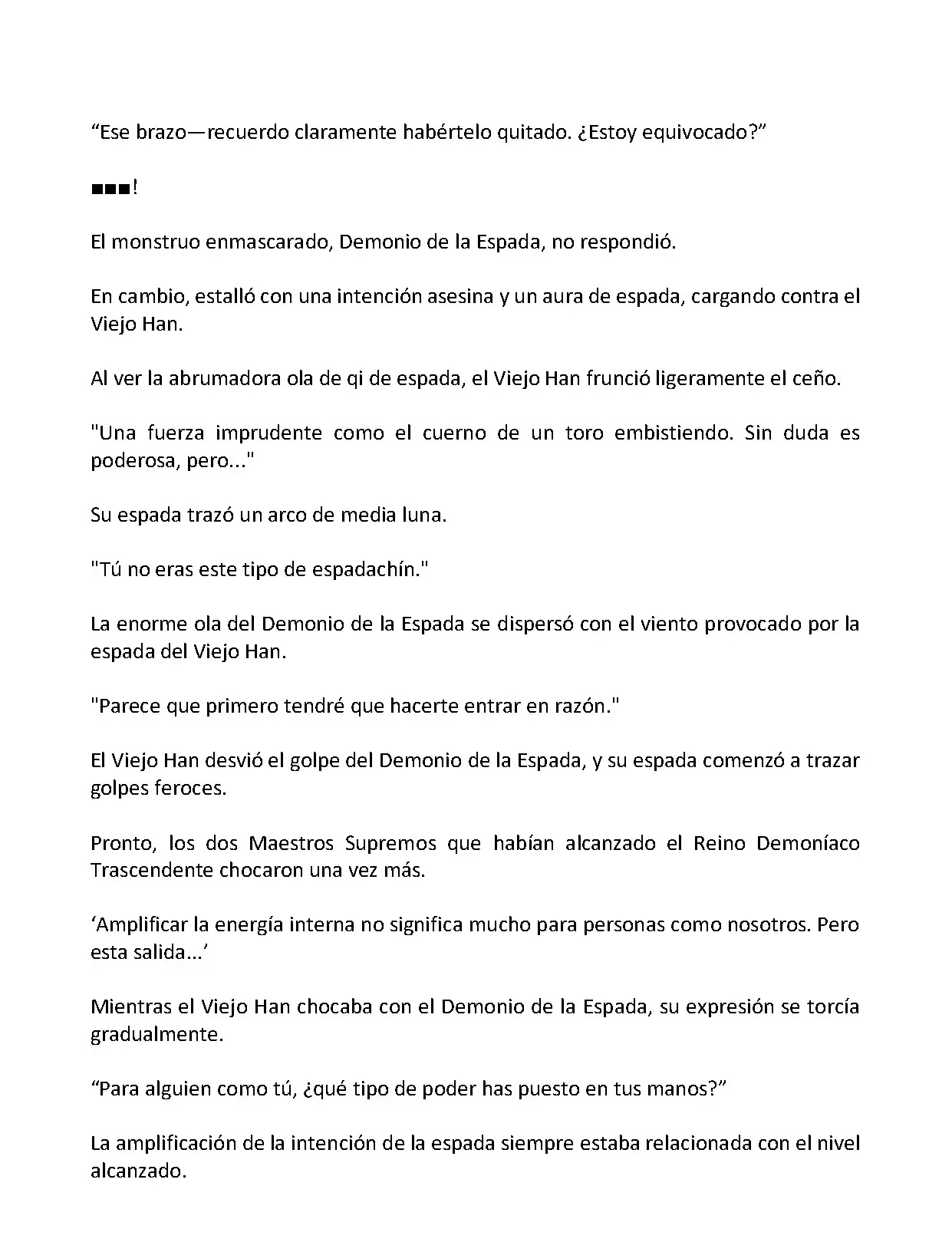 “Ese brazo—recuerdo claramente habértelo quitado. ¿Estoy equivocado?”

■■■!

El monstruo enmascarado, Demonio de la Espada, no respondió.

En cambio, estalló con una intención asesina y un aura de espada, cargando contra el Viejo Han.

Al ver la abrumadora ola de qi de espada, el Viejo Han frunció ligeramente el ceño.

"Una fuerza imprudente como el cuerno de un toro embistiendo. Sin duda es poderosa, pero..."

Su espada trazó un arco de media luna.

"Tú no eras este tipo de espadachín."

La enorme ola del Demonio de la Espada se dispersó con el viento provocado por la espada del Viejo Han.

"Parece que primero tendré que hacerte entrar en razón."

El Viejo Han desvió el golpe del Demonio de la Espada, y su espada comenzó a trazar golpes feroces.

Pronto, los dos Maestros Supremos que habían alcanzado el Reino Demoníaco Trascendente chocaron una vez más.

‘Amplificar la energía interna no significa mucho para personas como nosotros. Pero esta salida...’

Mientras el Viejo Han chocaba con el Demonio de la Espada, su expresión se torcía gradualmente.

“Para alguien como tú, ¿qué tipo de poder has puesto en tus manos?”

La amplificación de la intención de la espada siempre estaba relacionada con el nivel alcanzado.